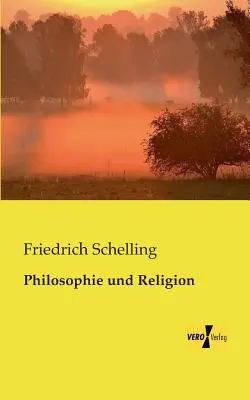 Friedrich Schelling

Philosophie und Religion

VERO Verlag